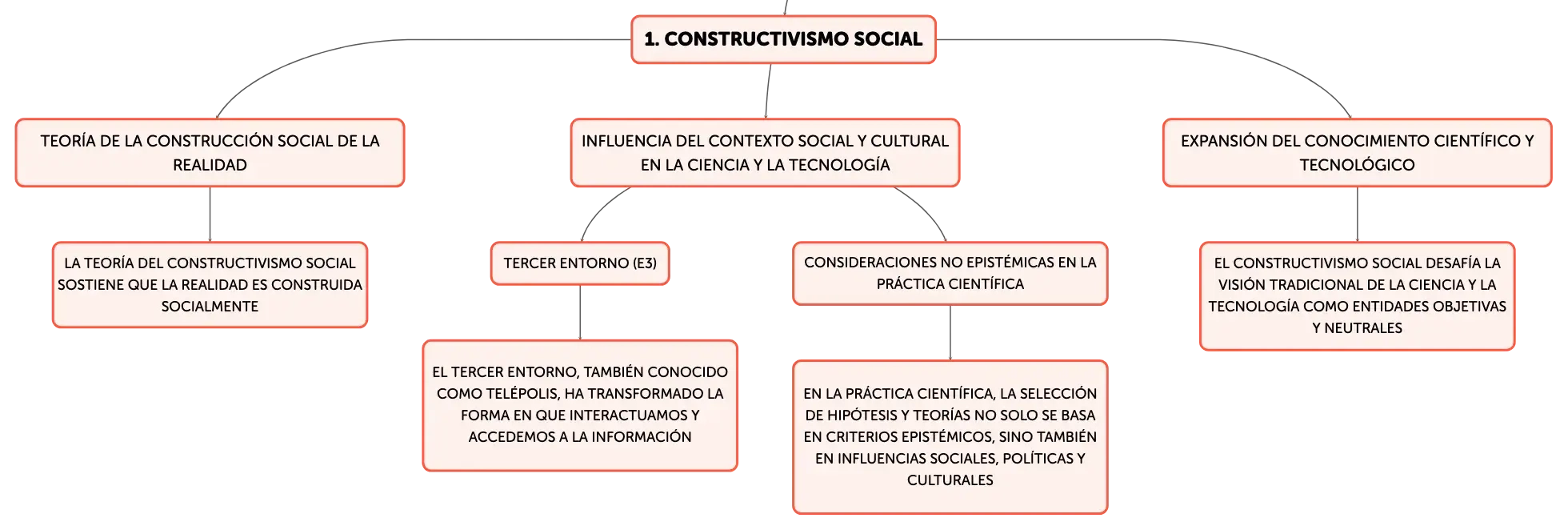 1. CONSTRUCTIVISMO SOCIAL

TEORÍA DE LA CONSTRUCCIÓN SOCIAL DE LA REALIDAD

LA TEORÍA DEL CONSTRUCTIVISMO SOCIAL SOSTIENE QUE LA REALIDAD ES CONSTRUIDA SOCIALMENTE

INFLUENCIA DEL CONTEXTO SOCIAL Y CULTURAL EN LA CIENCIA Y LA TECNOLOGÍA

TERCER ENTORNO (E3)

EL TERCER ENTORNO, TAMBIÉN CONOCIDO COMO TELÉPOLIS, HA TRANSFORMADO LA FORMA EN QUE INTERACTUAMOS Y ACCEDEMOS A LA INFORMACIÓN

CONSIDERACIONES NO EPISTÉMICAS EN LA PRÁCTICA CIENTÍFICA

EN LA PRÁCTICA CIENTÍFICA, LA SELECCIÓN DE HIPÓTESIS Y TEORÍAS NO SOLO SE BASA EN CRITERIOS EPISTÉMICOS, SINO TAMBIÉN EN INFLUENCIAS SOCIALES, POLÍTICAS Y CULTURALES

EXPANSIÓN DEL CONOCIMIENTO CIENTÍFICO Y TECNOLÓGICO

EL CONSTRUCTIVISMO SOCIAL DESAFÍA LA VISIÓN TRADICIONAL DE LA CIENCIA Y LA TECNOLOGÍA COMO ENTIDADES OBJETIVAS Y NEUTRALES